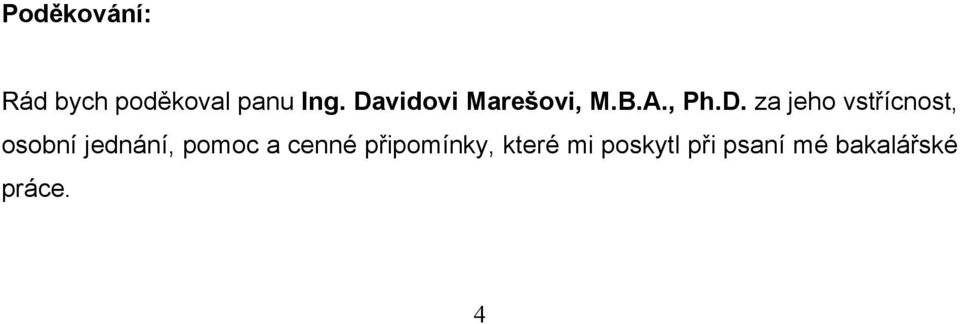 Poděkování:

Rád bych poděkoval panu Ing. Davidovi Marešovi, M.B.A., Ph.D. za jeho vstřícnost, osobní jednání, pomoc a cenné připomínky, které mi poskytl při psaní mé bakalářské práce.

4